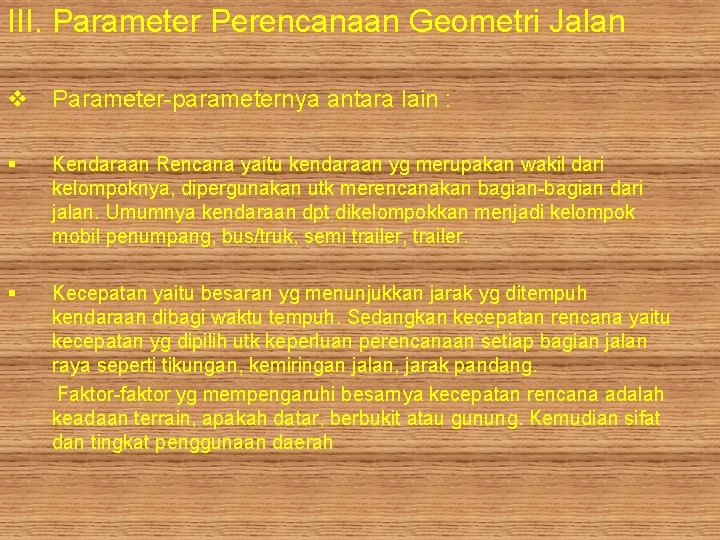 III. Parameter Perencanaan Geometri Jalan

❖ Parameter-parameternya antara lain :

▪ Kendaraan Rencana yaitu kendaraan yg merupakan wakil dari kelompoknya, dipergunakan utk merencanakan bagian-bagian dari jalan. Umumnya kendaraan dpt dikelompokkan menjadi kelompok mobil penumpang, bus/truk, semi trailer, trailer.

▪ Kecepatan yaitu besaran yg menunjukkan jarak yg ditempuh kendaraan dibagi waktu tempuh. Sedangkan kecepatan rencana yaitu kecepatan yg dipilih utk keperluan perencanaan setiap bagian jalan raya seperti tikungan, kemiringan jalan, jarak pandang.

Faktor-faktor yg mempengaruhi besarnya kecepatan rencana adalah keadaan terrain, apakah datar, berbukit atau gunung. Kemudian sifat dan tingkat penggunaan daerah